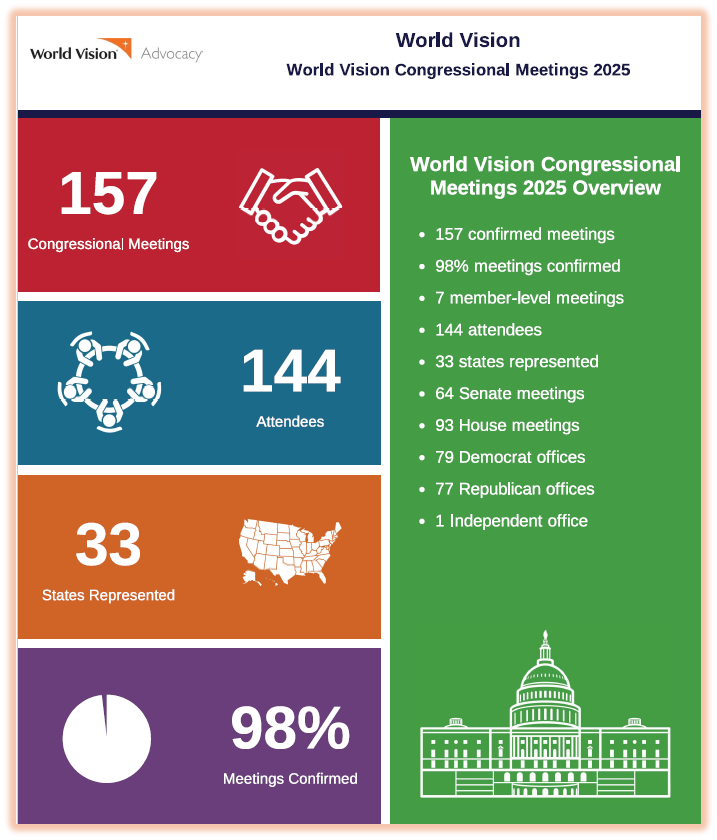 World Vision Advocacy

World Vision

World Vision Congressional Meetings 2025

157

Congressional Meetings

144

Attendees

33

States Represented

98%

Meetings Confirmed

World Vision Congressional Meetings 2025 Overview

- 157 confirmed meetings
- 98% meetings confirmed
- 7 member-level meetings
- 144 attendees
- 33 states represented
- 64 Senate meetings
- 93 House meetings
- 79 Democrat offices
- 77 Republican offices
- 1 Independent office